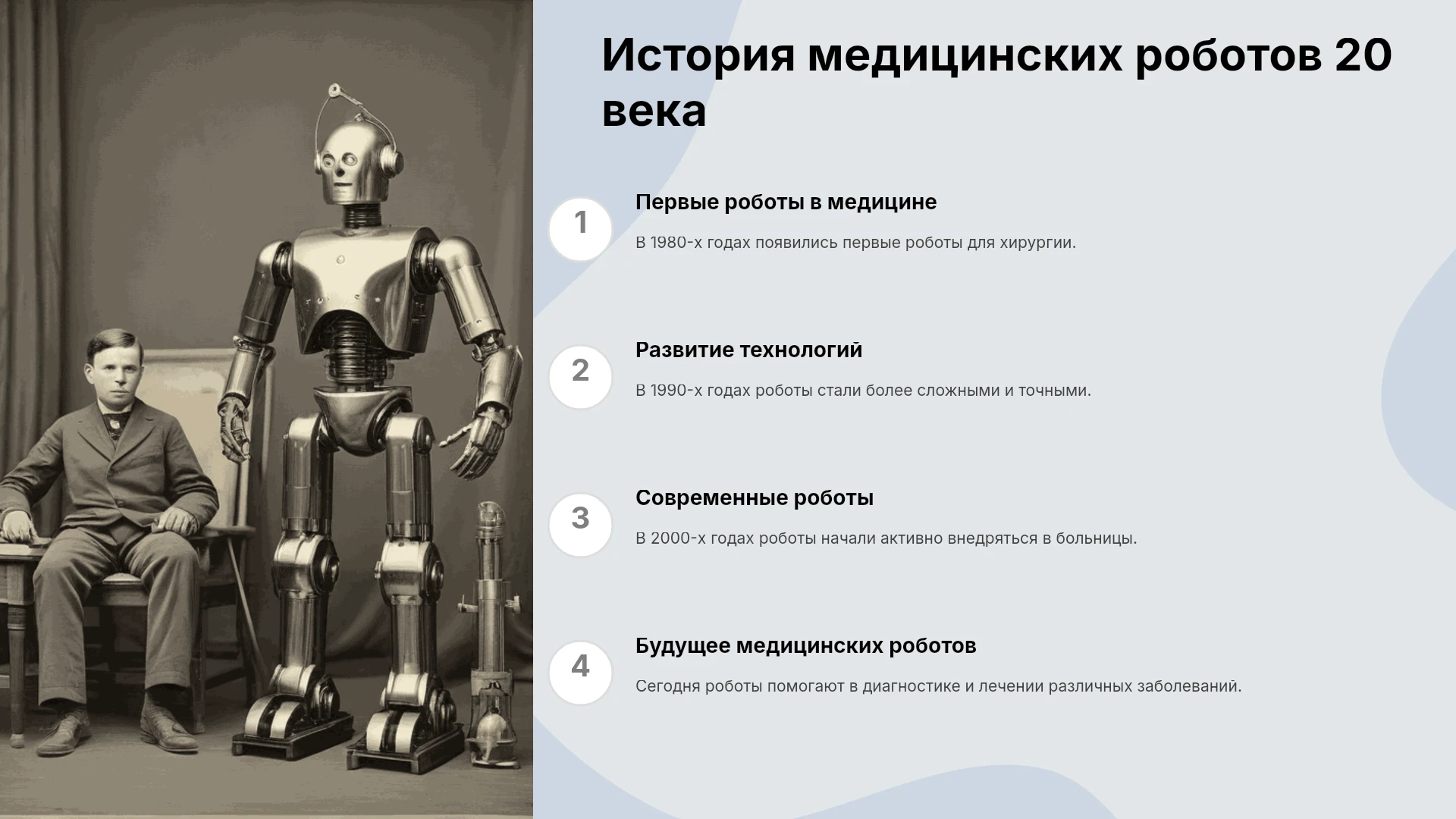 История медицинских роботов 20 века

1

Первые роботы в медицине

В 1980-х годах появились первые роботы для хирургии.

2

Развитие технологий

В 1990-х годах роботы стали более сложными и точными.

3

Современные роботы

В 2000-х годах роботы начали активно внедряться в больницы.

4

Будущее медицинских роботов

Сегодня роботы помогают в диагностике и лечении различных заболеваний.